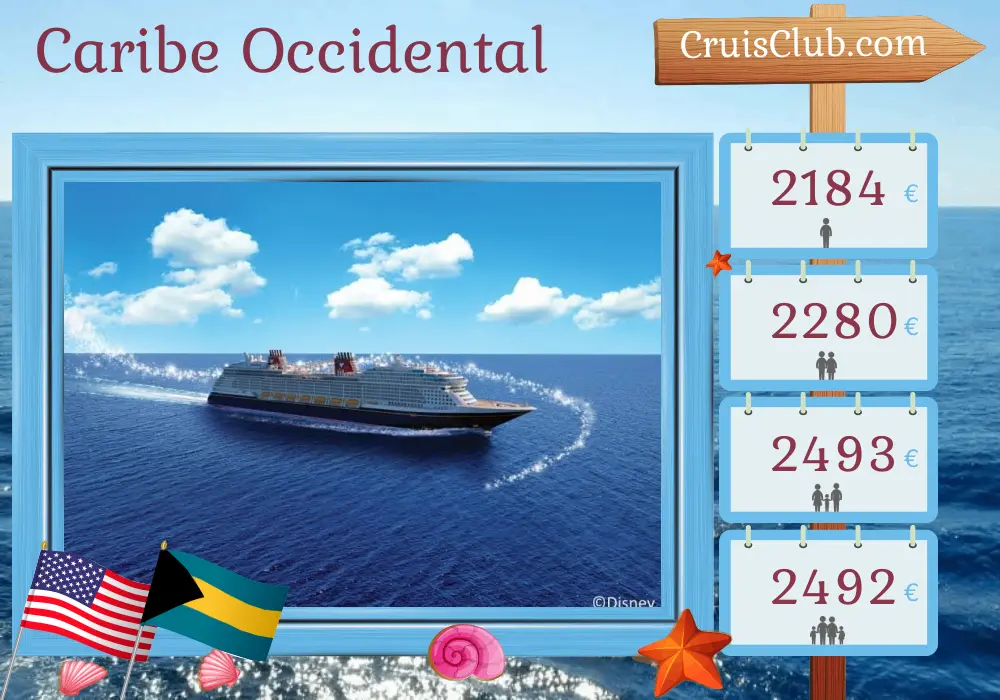 Caribe Occidental

CruisClub.com

2184 €

2280 €

2493 €

2492 €

©Disney